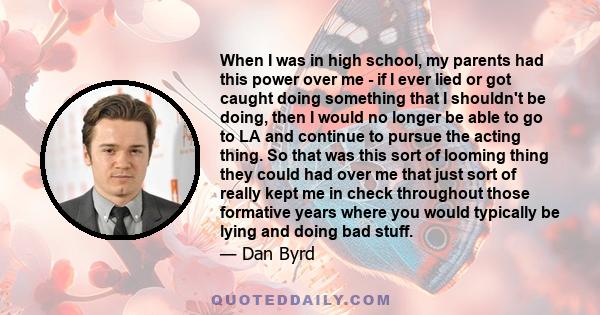 When I was in high school, my parents had this power over me - if I ever lied or got caught doing something that I shouldn't be doing, then I would no longer be able to go to LA and continue to pursue the acting thing. So that was this sort of looming thing they could had over me that just sort of really kept me in check throughout those formative years where you would typically be lying and doing bad stuff.

— Dan Byrd

QUOTEDDAILY.COM